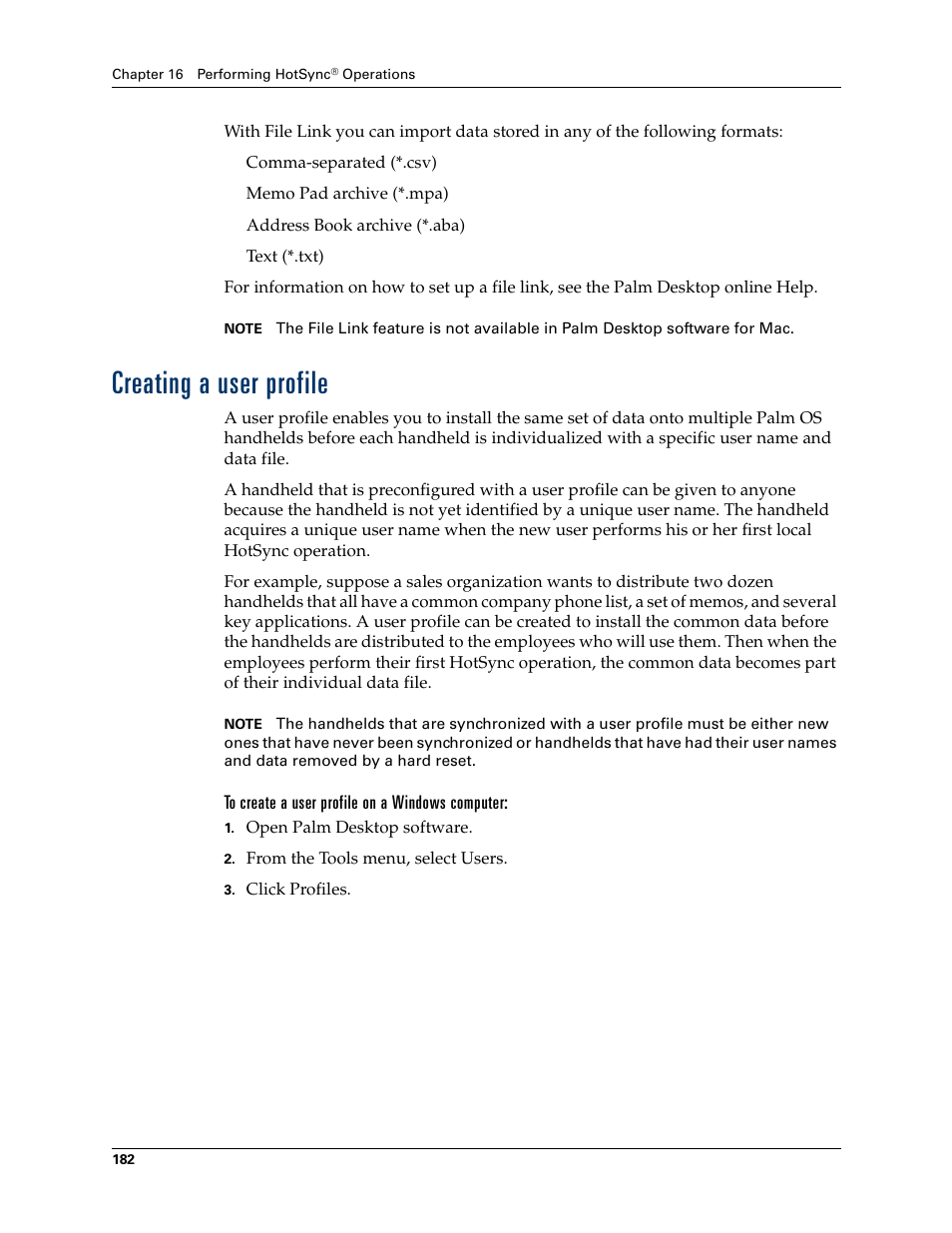 Chapter 16 Performing HotSync® Operations

With File Link you can import data stored in any of the following formats:

Comma-separated (*.csv)

Memo Pad archive (*.mpa)

Address Book archive (*.aba)

Text (*.txt)

For information on how to set up a file link, see the Palm Desktop online Help.

NOTE The File Link feature is not available in Palm Desktop software for Mac.

Creating a user profile

A user profile enables you to install the same set of data onto multiple Palm OS handhelds before each handheld is individualized with a specific user name and data file.

A handheld that is preconfigured with a user profile can be given to anyone because the handheld is not yet identified by a unique user name. The handheld acquires a unique user name when the new user performs his or her first local HotSync operation.

For example, suppose a sales organization wants to distribute two dozen handhelds that all have a common company phone list, a set of memos, and several key applications. A user profile can be created to install the common data before the handhelds are distributed to the employees who will use them. Then when the employees perform their first HotSync operation, the common data becomes part of their individual data file.

NOTE The handhelds that are synchronized with a user profile must be either new ones that have never been synchronized or handhelds that have had their user names and data removed by a hard reset.

To create a user profile on a Windows computer:

1. Open Palm Desktop software.

2. From the Tools menu, select Users.

3. Click Profiles.

182